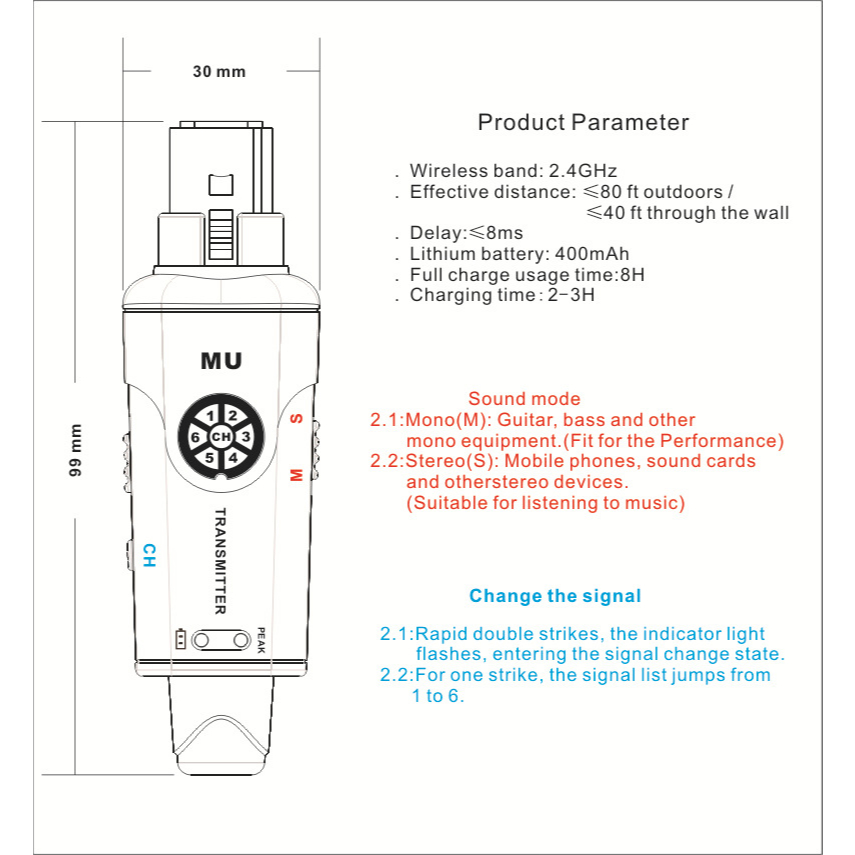 30 mm

99 mm

MU

1 2 3 4 5 6 CH

S M

CH

TRANSMITTER

PEAK

Product Parameter

. Wireless band: 2.4GHz
. Effective distance: ≤80 ft outdoors / ≤40 ft through the wall
. Delay:≤8ms
. Lithium battery: 400mAh
. Full charge usage time:8H
. Charging time: 2-3H

Sound mode
2.1:Mono(M): Guitar, bass and other mono equipment.(Fit for the Performance)
2.2:Stereo(S): Mobile phones, sound cards and otherstereo devices. (Suitable for listening to music)

Change the signal

2.1:Rapid double strikes, the indicator light flashes, entering the signal change state.
2.2:For one strike, the signal list jumps from 1 to 6.